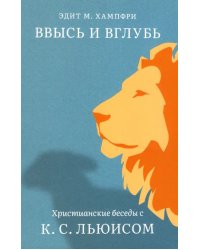 ЭДИТ М. ХАМПФРИ

ВВЫСЬ И ВГЛУБЬ

Христианские беседы с

К. С. ЛЬЮИСОМ